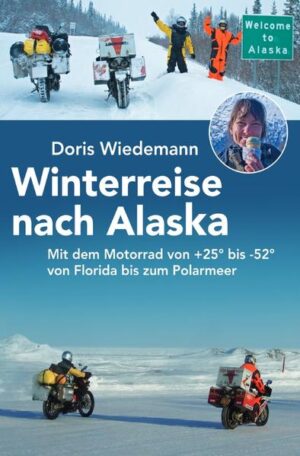 Welcome to Alaska

Doris Wiedemann

Winterreise nach Alaska

Mit dem Motorrad von +25° bis -52° von Florida bis zum Polarmeer